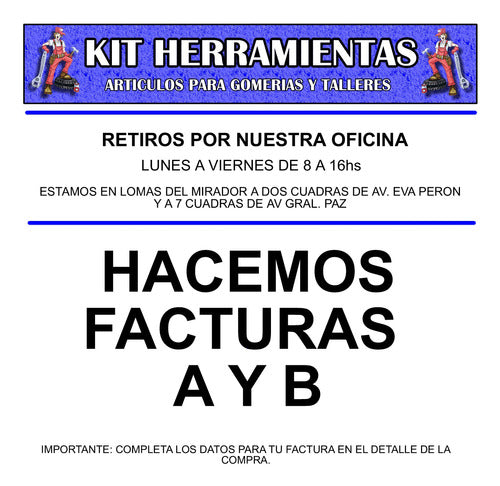 KIT HERRAMIENTAS
ARTICULOS PARA GOMERIAS Y TALLERES

RETIROS POR NUESTRA OFICINA

LUNES A VIERNES DE 8 A 16hs

ESTAMOS EN LOMAS DEL MIRADOR A DOS CUADRAS DE AV. EVA PERON Y A 7 CUADRAS DE AV GRAL. PAZ

HACEMOS FACTURAS A Y B

IMPORTANTE: COMPLETA LOS DATOS PARA TU FACTURA EN EL DETALLE DE LA COMPRA.